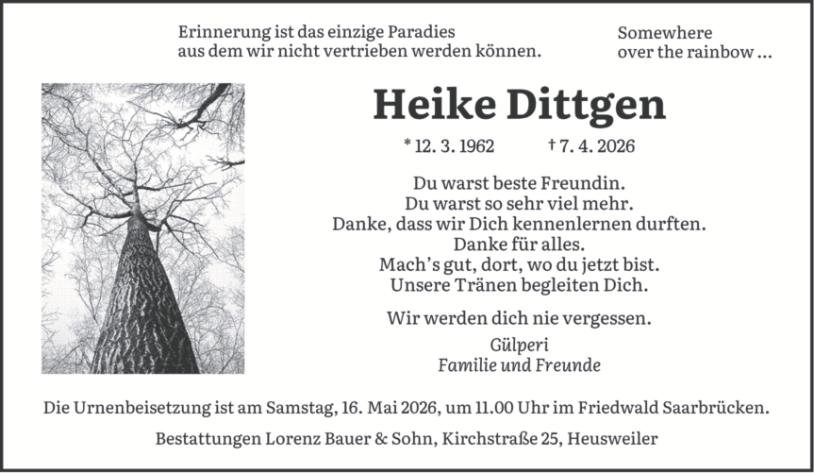 Erinnerung ist das einzige Paradies
aus dem wir nicht vertrieben werden können.

Somewhere
over the rainbow ...

Heike Dittgen

* 12. 3. 1962 † 7. 4. 2026

Du warst beste Freundin.
Du warst so sehr viel mehr.
Danke, dass wir Dich kennenlernen durften.
Danke für alles.
Mach's gut, dort, wo du jetzt bist.
Unsere Tränen begleiten Dich.

Wir werden dich nie vergessen.

Gülperi
Familie und Freunde

Die Urnenbeisetzung ist am Samstag, 16. Mai 2026, um 11.00 Uhr im Friedwald Saarbrücken.

Bestattungen Lorenz Bauer & Sohn, Kirchstraße 25, Heusweiler